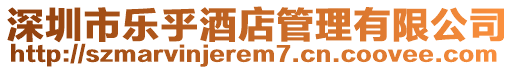 深圳市乐乎酒店管理有限公司
http://szmarvinjerem7.cn.coovee.com